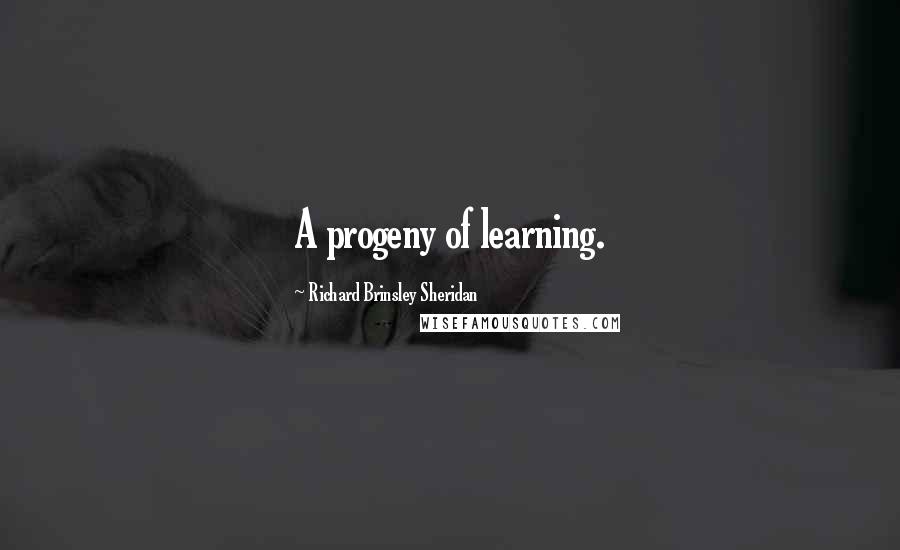 A progeny of learning.

~ Richard Brinsley Sheridan

WISEFAMOUSQUOTES.COM